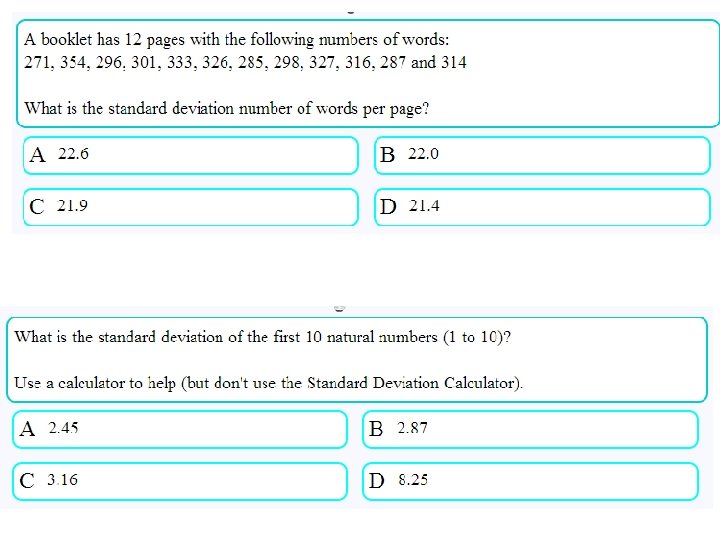 A booklet has 12 pages with the following numbers of words:
271, 354, 296, 301, 333, 326, 285, 298, 327, 316, 287 and 314

What is the standard deviation number of words per page?

A 22.6

B 22.0

C 21.9

D 21.4

What is the standard deviation of the first 10 natural numbers (1 to 10)?

Use a calculator to help (but don't use the Standard Deviation Calculator).

A 2.45

B 2.87

C 3.16

D 8.25